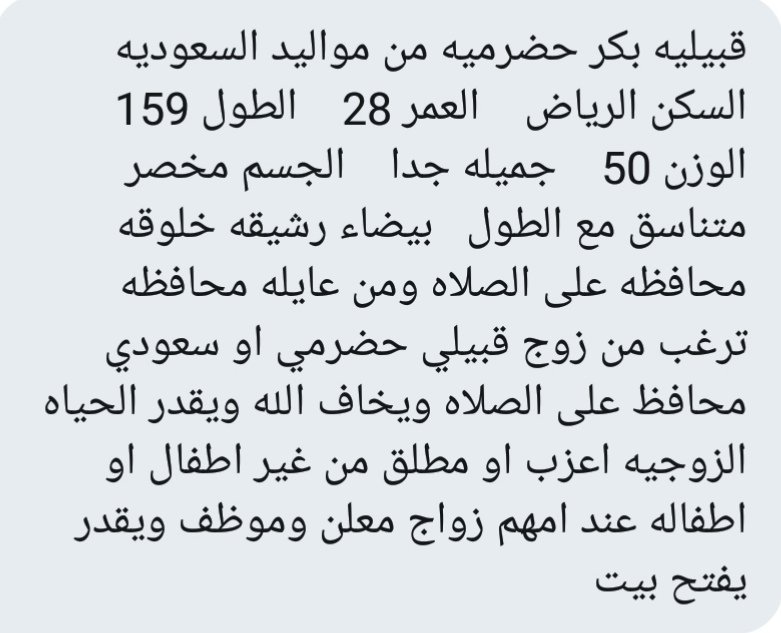 قبيليه بكر حضرميه من مواليد السعوديه السكن الرياض العمر 28 الطول 159 الوزن 50 جميله جدا الجسم مخصر متناسق مع الطول بيضاء رشيقه خلوقه محافظه على الصلاه ومن عايله محافظه ترغب من زوج قبيلي حضرمي او سعودي محافظ على الصلاه ويخاف الله ويقدر الحياه الزوجيه اعزب او مطلق من غير اطفال او اطفاله عند امهم زواج معلن وموظف ويقدر يفتح بيت